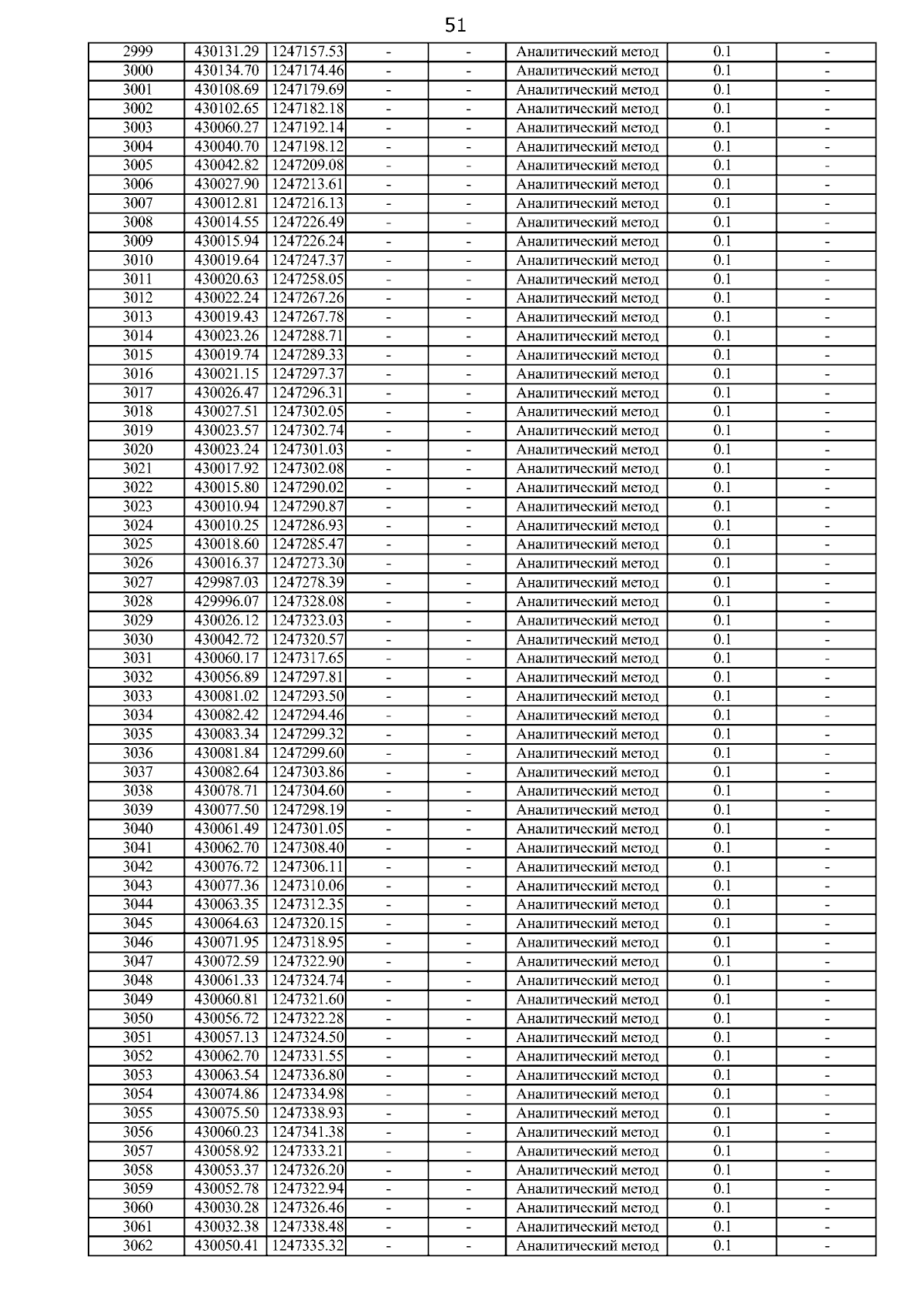 51

| 2999 | 430131.29 | 1247157.53 | - | - | Аналитический метод | 0.1 | - |
|---|---|---|---|---|---|---|---|
| 3000 | 430134.70 | 1247174.46 | - | - | Аналитический метод | 0.1 | - |
| 3001 | 430108.69 | 1247179.69 | - | - | Аналитический метод | 0.1 | - |
| 3002 | 430102.65 | 1247182.18 | - | - | Аналитический метод | 0.1 | - |
| 3003 | 430060.27 | 1247192.14 | - | - | Аналитический метод | 0.1 | - |
| 3004 | 430040.70 | 1247198.12 | - | - | Аналитический метод | 0.1 | - |
| 3005 | 430042.82 | 1247209.08 | - | - | Аналитический метод | 0.1 | - |
| 3006 | 430027.90 | 1247213.61 | - | - | Аналитический метод | 0.1 | - |
| 3007 | 430012.81 | 1247216.13 | - | - | Аналитический метод | 0.1 | - |
| 3008 | 430014.55 | 1247226.49 | - | - | Аналитический метод | 0.1 | - |
| 3009 | 430015.94 | 1247226.24 | - | - | Аналитический метод | 0.1 | - |
| 3010 | 430019.64 | 1247247.37 | - | - | Аналитический метод | 0.1 | - |
| 3011 | 430020.63 | 1247258.05 | - | - | Аналитический метод | 0.1 | - |
| 3012 | 430022.24 | 1247267.26 | - | - | Аналитический метод | 0.1 | - |
| 3013 | 430019.43 | 1247267.78 | - | - | Аналитический метод | 0.1 | - |
| 3014 | 430023.26 | 1247288.71 | - | - | Аналитический метод | 0.1 | - |
| 3015 | 430019.74 | 1247289.33 | - | - | Аналитический метод | 0.1 | - |
| 3016 | 430021.15 | 1247297.37 | - | - | Аналитический метод | 0.1 | - |
| 3017 | 430026.47 | 1247296.31 | - | - | Аналитический метод | 0.1 | - |
| 3018 | 430027.51 | 1247302.05 | - | - | Аналитический метод | 0.1 | - |
| 3019 | 430023.57 | 1247302.74 | - | - | Аналитический метод | 0.1 | - |
| 3020 | 430023.24 | 1247301.03 | - | - | Аналитический метод | 0.1 | - |
| 3021 | 430017.92 | 1247302.08 | - | - | Аналитический метод | 0.1 | - |
| 3022 | 430015.80 | 1247290.02 | - | - | Аналитический метод | 0.1 | - |
| 3023 | 430010.94 | 1247290.87 | - | - | Аналитический метод | 0.1 | - |
| 3024 | 430010.25 | 1247286.93 | - | - | Аналитический метод | 0.1 | - |
| 3025 | 430018.60 | 1247285.47 | - | - | Аналитический метод | 0.1 | - |
| 3026 | 430016.37 | 1247273.30 | - | - | Аналитический метод | 0.1 | - |
| 3027 | 429987.03 | 1247278.39 | - | - | Аналитический метод | 0.1 | - |
| 3028 | 429996.07 | 1247328.08 | - | - | Аналитический метод | 0.1 | - |
| 3029 | 430026.12 | 1247323.03 | - | - | Аналитический метод | 0.1 | - |
| 3030 | 430042.72 | 1247320.57 | - | - | Аналитический метод | 0.1 | - |
| 3031 | 430060.17 | 1247317.65 | - | - | Аналитический метод | 0.1 | - |
| 3032 | 430056.89 | 1247297.81 | - | - | Аналитический метод | 0.1 | - |
| 3033 | 430081.02 | 1247293.50 | - | - | Аналитический метод | 0.1 | - |
| 3034 | 430082.42 | 1247294.46 | - | - | Аналитический метод | 0.1 | - |
| 3035 | 430083.34 | 1247299.32 | - | - | Аналитический метод | 0.1 | - |
| 3036 | 430081.84 | 1247299.60 | - | - | Аналитический метод | 0.1 | - |
| 3037 | 430082.64 | 1247303.86 | - | - | Аналитический метод | 0.1 | - |
| 3038 | 430078.71 | 1247304.60 | - | - | Аналитический метод | 0.1 | - |
| 3039 | 430077.50 | 1247298.19 | - | - | Аналитический метод | 0.1 | - |
| 3040 | 430061.49 | 1247301.05 | - | - | Аналитический метод | 0.1 | - |
| 3041 | 430062.70 | 1247308.40 | - | - | Аналитический метод | 0.1 | - |
| 3042 | 430076.72 | 1247306.11 | - | - | Аналитический метод | 0.1 | - |
| 3043 | 430077.36 | 1247310.06 | - | - | Аналитический метод | 0.1 | - |
| 3044 | 430063.35 | 1247312.35 | - | - | Аналитический метод | 0.1 | - |
| 3045 | 430064.63 | 1247320.15 | - | - | Аналитический метод | 0.1 | - |
| 3046 | 430071.95 | 1247318.95 | - | - | Аналитический метод | 0.1 | - |
| 3047 | 430072.59 | 1247322.90 | - | - | Аналитический метод | 0.1 | - |
| 3048 | 430061.33 | 1247324.74 | - | - | Аналитический метод | 0.1 | - |
| 3049 | 430060.81 | 1247321.60 | - | - | Аналитический метод | 0.1 | - |
| 3050 | 430056.72 | 1247322.28 | - | - | Аналитический метод | 0.1 | - |
| 3051 | 430057.13 | 1247324.50 | - | - | Аналитический метод | 0.1 | - |
| 3052 | 430062.70 | 1247331.55 | - | - | Аналитический метод | 0.1 | - |
| 3053 | 430063.54 | 1247336.80 | - | - | Аналитический метод | 0.1 | - |
| 3054 | 430074.86 | 1247334.98 | - | - | Аналитический метод | 0.1 | - |
| 3055 | 430075.50 | 1247338.93 | - | - | Аналитический метод | 0.1 | - |
| 3056 | 430060.23 | 1247341.38 | - | - | Аналитический метод | 0.1 | - |
| 3057 | 430058.92 | 1247333.21 | - | - | Аналитический метод | 0.1 | - |
| 3058 | 430053.37 | 1247326.20 | - | - | Аналитический метод | 0.1 | - |
| 3059 | 430052.78 | 1247322.94 | - | - | Аналитический метод | 0.1 | - |
| 3060 | 430030.28 | 1247326.46 | - | - | Аналитический метод | 0.1 | - |
| 3061 | 430032.38 | 1247338.48 | - | - | Аналитический метод | 0.1 | - |
| 3062 | 430050.41 | 1247335.32 | - | - | Аналитический метод | 0.1 | - |